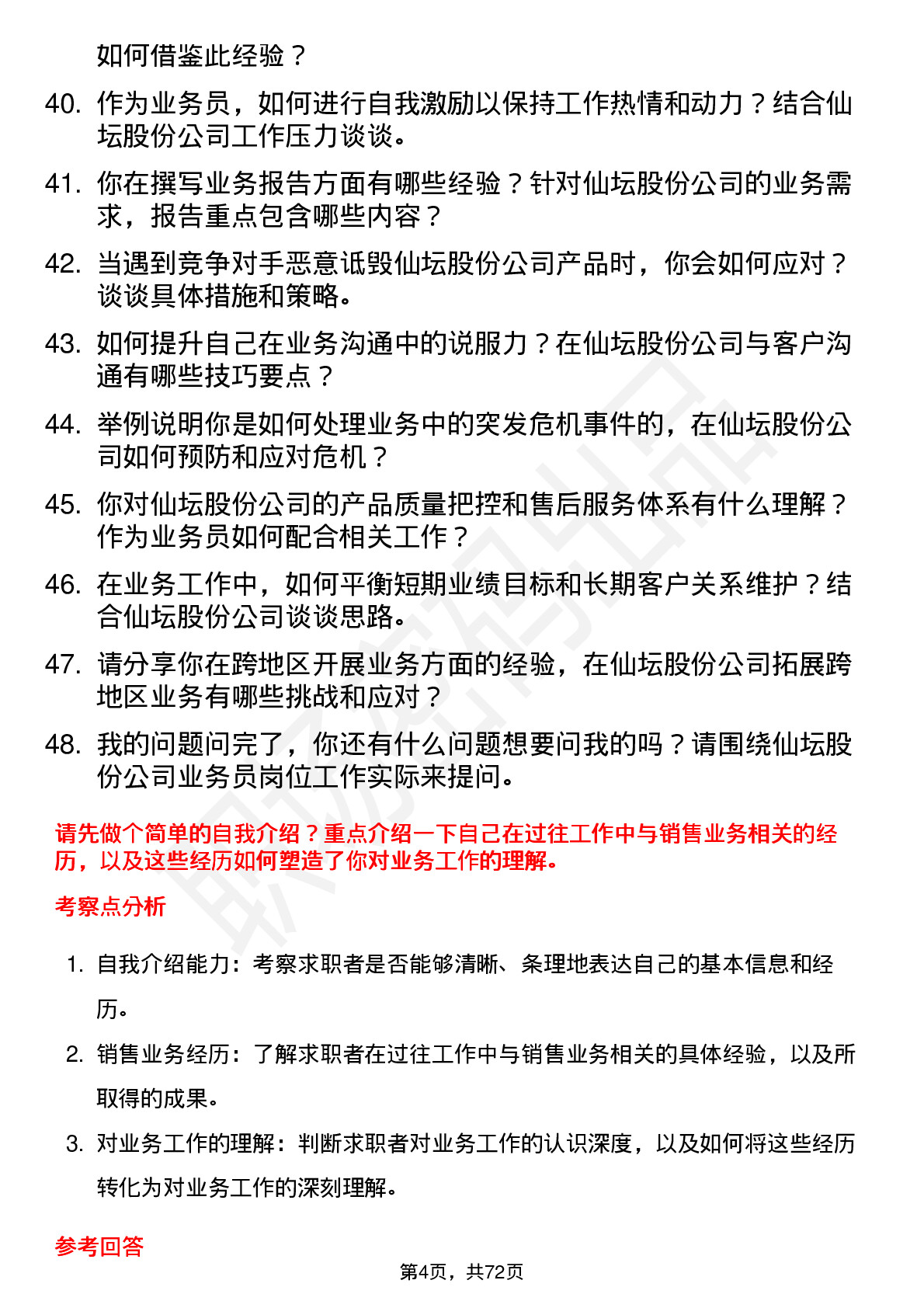 如何借鉴此经验？

40. 作为业务员，如何进行自我激励以保持工作热情和动力？结合仙坛股份公司工作压力谈谈。

41. 你在撰写业务报告方面有哪些经验？针对仙坛股份公司的业务需求，报告重点包含哪些内容？

42. 当遇到竞争对手恶意诋毁仙坛股份公司产品时，你会如何应对？谈谈具体措施和策略。

43. 如何提升自己在业务沟通中的说服力？在仙坛股份公司与客户沟通有哪些技巧要点？

44. 举例说明你是如何处理业务中的突发危机事件的，在仙坛股份公司如何预防和应对危机？

45. 你对仙坛股份公司的产品质量把控和售后服务体系有什么理解？作为业务员如何配合相关工作？

46. 在业务工作中，如何平衡短期业绩目标和长期客户关系维护？结合仙坛股份公司谈谈思路。

47. 请分享你在跨地区开展业务方面的经验，在仙坛股份公司拓展跨地区业务有哪些挑战和应对？

48. 我的问题问完了，你还有什么问题想要问我的吗？请围绕仙坛股份公司业务员岗位工作实际来提问。

请先做个简单的自我介绍？重点介绍一下自己在过往工作中与销售业务相关的经历，以及这些经历如何塑造了你对业务工作的理解。

考察点分析

1. 自我介绍能力：考察求职者是否能够清晰、条理地表达自己的基本信息和经历。

2. 销售业务经历：了解求职者在过往工作中与销售业务相关的具体经验，以及所取得的成果。

3. 对业务工作的理解：判断求职者对业务工作的认识深度，以及如何将这些经历转化为对业务工作的深刻理解。

参考回答

第4页，共72页